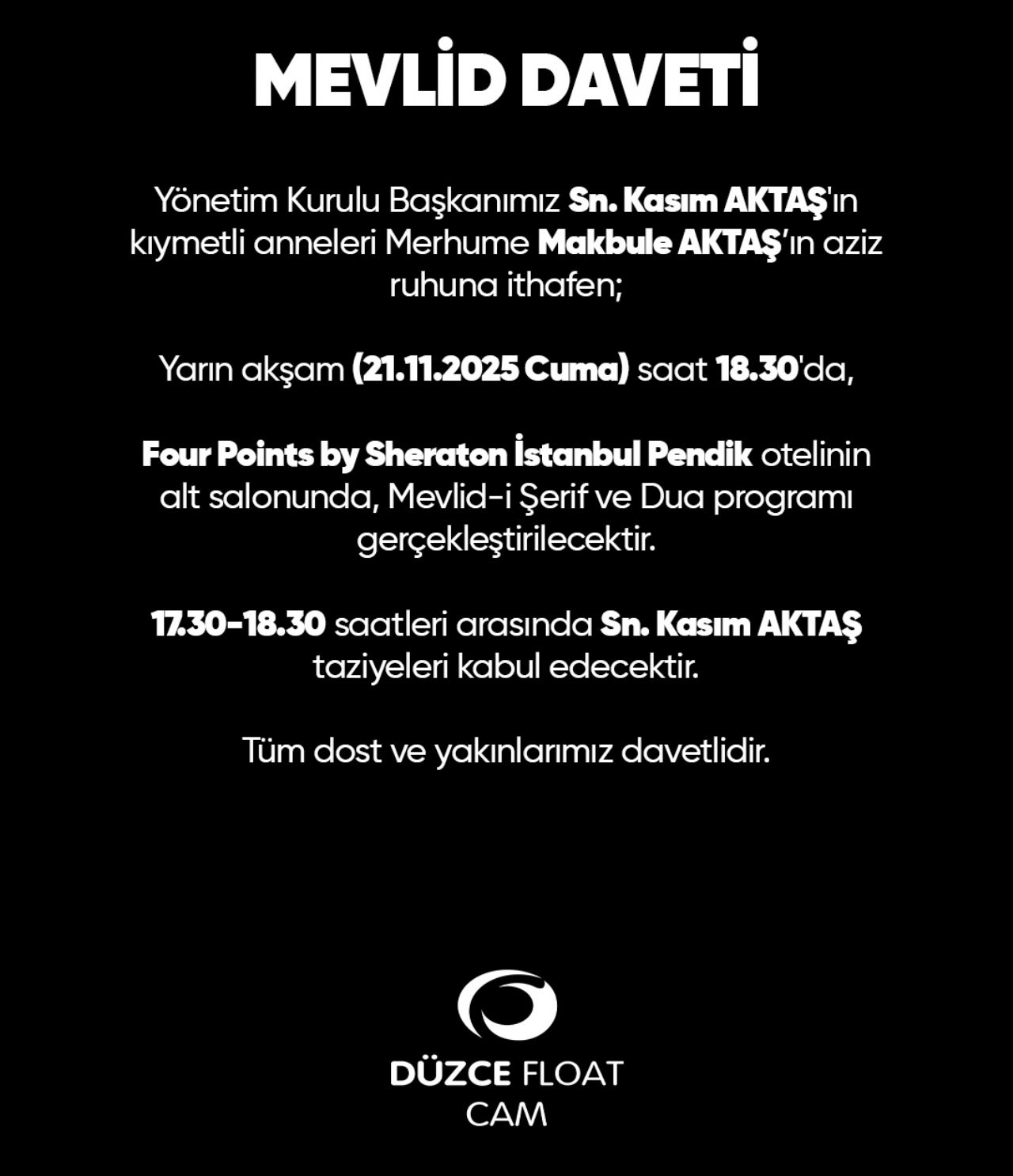 MEVLİD DAVETİ

Yönetim Kurulu Başkanımız Sn. Kasım AKTAŞ'ın kıymetli anneleri Merhume Makbule AKTAŞ'ın aziz ruhuna ithafen;

Yarın akşam (21.11.2025 Cuma) saat 18.30'da,

Four Points by Sheraton İstanbul Pendik otelinin alt salonunda, Mevlid-i Şerif ve Dua programı gerçekleştirilecektir.

17.30-18.30 saatleri arasında Sn. Kasım AKTAŞ taziyeleri kabul edecektir.

Tüm dost ve yakınlarımız davetlidir.

DÜZCE FLOAT
CAM